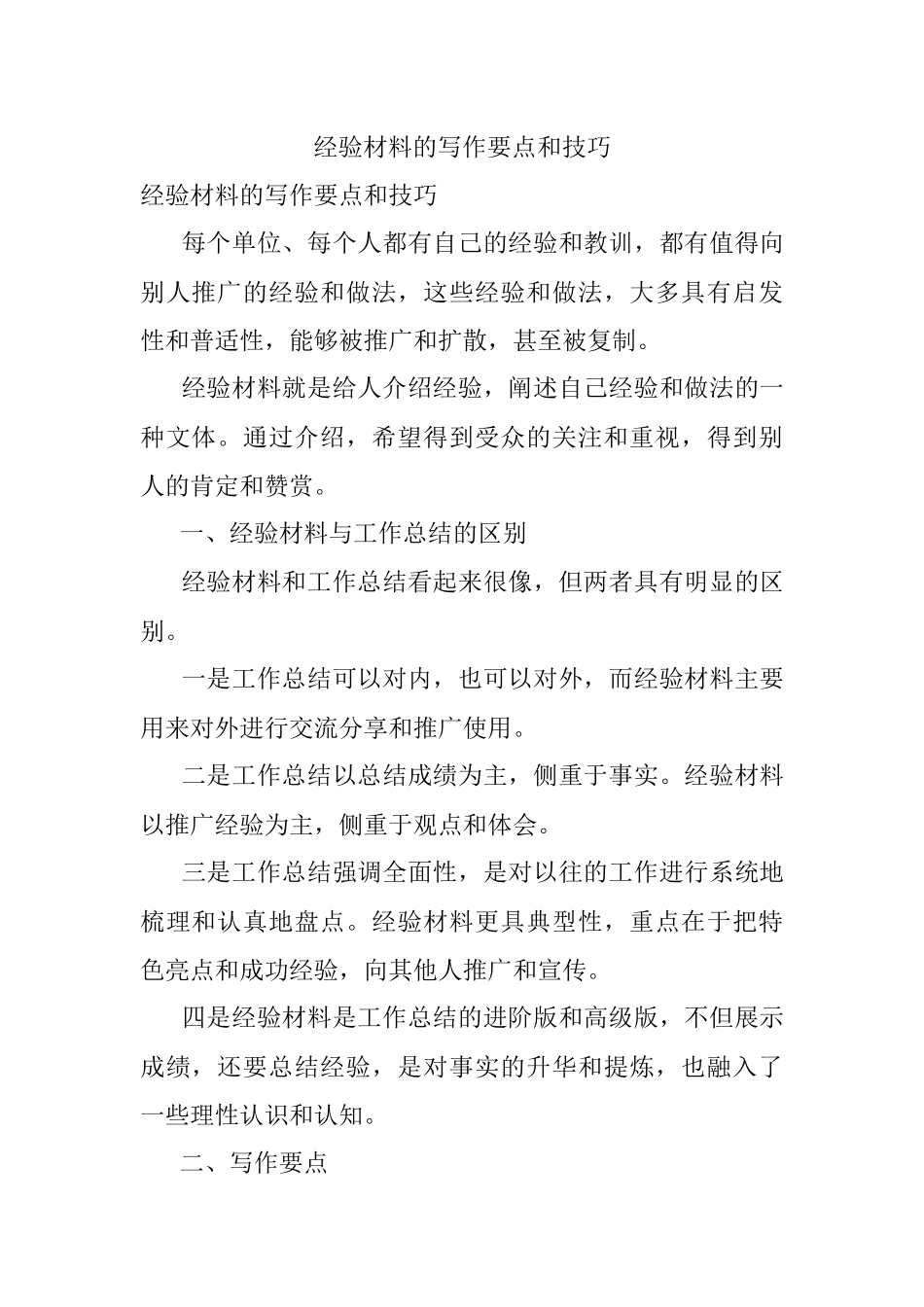 经验材料的写作要点和技巧

经验材料的写作要点和技巧

每个单位、每个人都有自己的经验和教训，都有值得向别人推广的经验和做法，这些经验和做法，大多具有启发性和普适性，能够被推广和扩散，甚至被复制。

经验材料就是给人介绍经验，阐述自己经验和做法的一种文体。通过介绍，希望得到受众的关注和重视，得到别人的肯定和赞赏。

一、经验材料与工作总结的区别

经验材料和工作总结看起来很像，但两者具有明显的区别。

一是工作总结可以对内，也可以对外，而经验材料主要用来对外进行交流分享和推广使用。

二是工作总结以总结成绩为主，侧重于事实。经验材料以推广经验为主，侧重于观点和体会。

三是工作总结强调全面性，是对以往的工作进行系统地梳理和认真地盘点。经验材料更具典型性，重点在于把特色亮点和成功经验，向其他人推广和宣传。

四是经验材料是工作总结的进阶版和高级版，不但展示成绩，还要总结经验，是对事实的升华和提炼，也融入了一些理性认识和认知。

二、写作要点